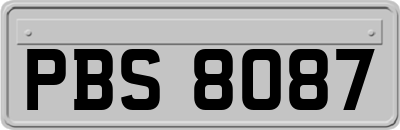 PBS 8087